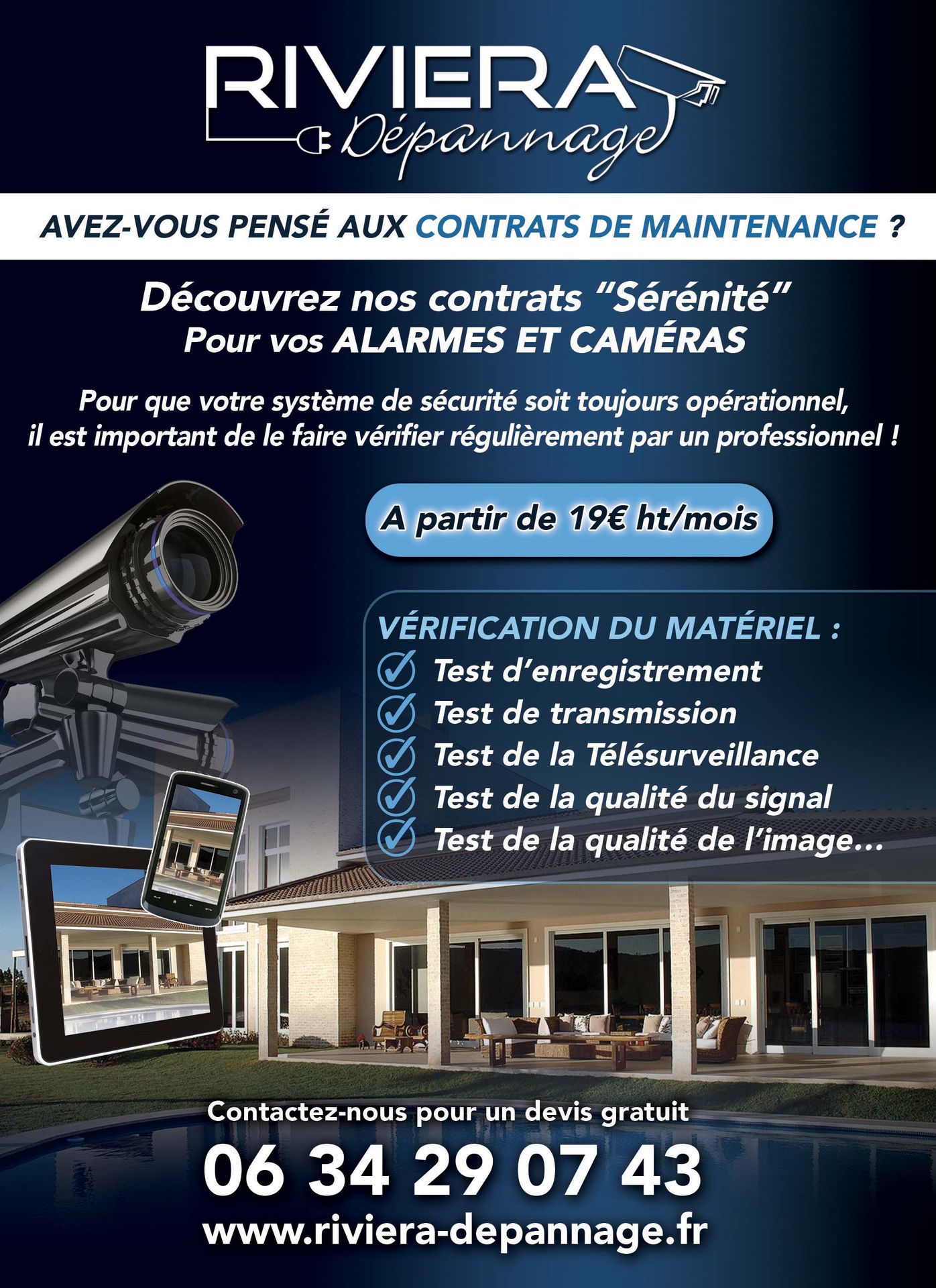 RIVIERA
Dépannage

AVEZ-VOUS PENSÉ AUX CONTRATS DE MAINTENANCE ?

Découvrez nos contrats "Sérénité"
Pour vos ALARMES ET CAMÉRAS

Pour que votre système de sécurité soit toujours opérationnel, il est important de le faire vérifier régulièrement par un professionnel !

A partir de 19€ ht/mois

VÉRIFICATION DU MATÉRIEL :
✓ Test d'enregistrement
✓ Test de transmission
✓ Test de la Télésurveillance
✓ Test de la qualité du signal
✓ Test de la qualité de l'image...

Contactez-nous pour un devis gratuit
06 34 29 07 43
www.riviera-depannage.fr